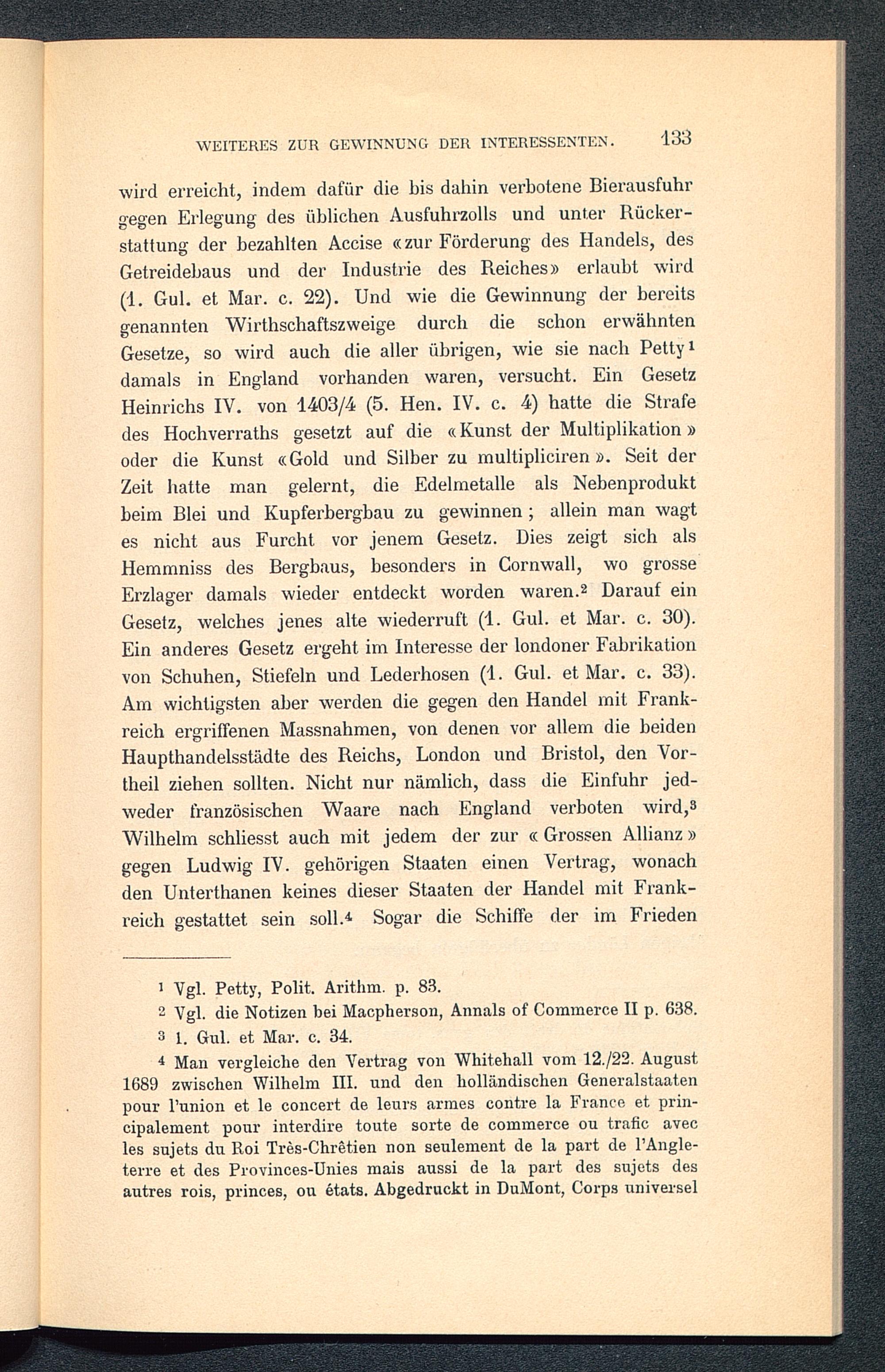 WEITERES ZUR GEWINNUNG DER INTERESSENTEN. 133

wird erreicht, indem dafür die bis dahin verbotene Bierausfuhr gegen Erlegung des üblichen Ausfuhrzolls und unter Rückerstattung der bezahlten Accise «zur Förderung des Handels, des Getreidebaus und der Industrie des Reiches» erlaubt wird (1. Gul. et Mar. c. 22). Und wie die Gewinnung der bereits genannten Wirthschaftszweige durch die schon erwähnten Gesetze, so wird auch die aller übrigen, wie sie nach Petty$^1$ damals in England vorhanden waren, versucht. Ein Gesetz Heinrichs IV. von 1403/4 (5. Hen. IV. c. 4) hatte die Strafe des Hochverraths gesetzt auf die «Kunst der Multiplikation» oder die Kunst «Gold und Silber zu multipliciren». Seit der Zeit hatte man gelernt, die Edelmetalle als Nebenprodukt beim Blei und Kupferbergbau zu gewinnen; allein man wagt es nicht aus Furcht vor jenem Gesetz. Dies zeigt sich als Hemmniss des Bergbaus, besonders in Cornwall, wo grosse Erzlager damals wieder entdeckt worden waren.$^2$ Darauf ein Gesetz, welches jenes alte wiederruft (1. Gul. et Mar. c. 30). Ein anderes Gesetz ergeht im Interesse der londoner Fabrikation von Schuhen, Stiefeln und Lederhosen (1. Gul. et Mar. c. 33). Am wichtigsten aber werden die gegen den Handel mit Frankreich ergriffenen Massnahmen, von denen vor allem die beiden Haupthandelsstädte des Reichs, London und Bristol, den Vortheil ziehen sollten. Nicht nur nämlich, dass die Einfuhr jedweder französischen Waare nach England verboten wird,$^3$ Wilhelm schliesst auch mit jedem der zur «Grossen Allianz» gegen Ludwig IV. gehörigen Staaten einen Vertrag, wonach den Unterthanen keines dieser Staaten der Handel mit Frankreich gestattet sein soll.$^4$ Sogar die Schiffe der im Frieden

$^1$ Vgl. Petty, Polit. Arithm. p. 83.
$^2$ Vgl. die Notizen bei Macpherson, Annals of Commerce II p. 638.
$^3$ 1. Gul. et Mar. c. 34.
$^4$ Man vergleiche den Vertrag von Whitehall vom 12./22. August 1689 zwischen Wilhelm III. und den holländischen Generalstaaten pour l'union et le concert de leurs armes contre la France et principalement pour interdire toute sorte de commerce ou trafic avec les sujets du Roi Très-Chrêtien non seulement de la part de l'Angleterre et des Provinces-Unies mais aussi de la part des sujets des autres rois, princes, ou états. Abgedruckt in DuMont, Corps universel